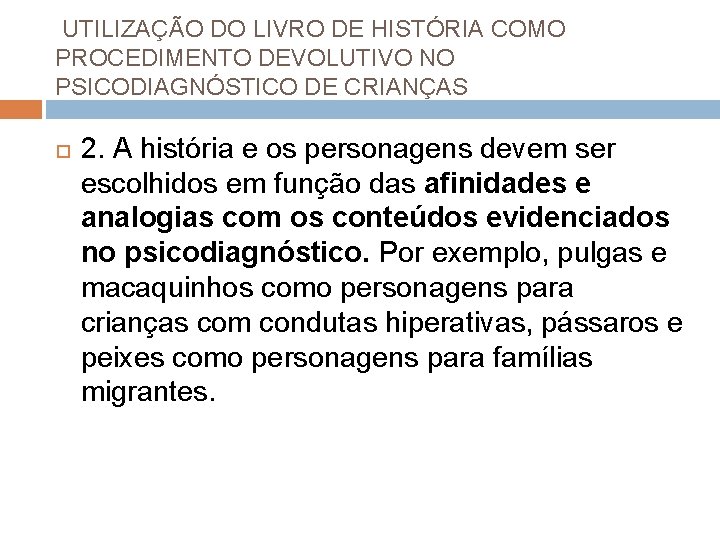 UTILIZAÇÃO DO LIVRO DE HISTÓRIA COMO PROCEDIMENTO DEVOLUTIVO NO PSICODIAGNÓSTICO DE CRIANÇAS

2. A história e os personagens devem ser escolhidos em função das afinidades e analogias com os conteúdos evidenciados no psicodiagnóstico. Por exemplo, pulgas e macaquinhos como personagens para crianças com condutas hiperativas, pássaros e peixes como personagens para famílias migrantes.